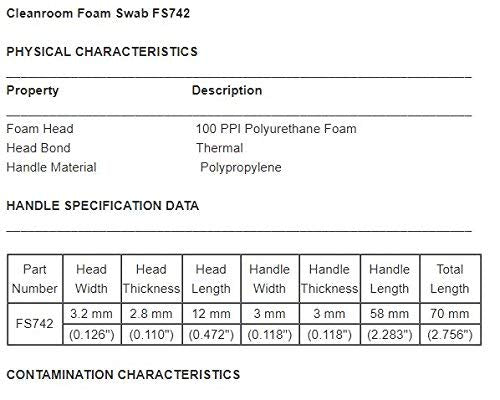 Cleanroom Foam Swab FS742

PHYSICAL CHARACTERISTICS

| Property | Description |
|---|---|
| Foam Head | 100 PPI Polyurethane Foam |
| Head Bond | Thermal |
| Handle Material | Polypropylene |

HANDLE SPECIFICATION DATA

| Part Number | Head Width | Head Thickness | Head Length | Handle Width | Handle Thickness | Handle Length | Total Length |
|---|---|---|---|---|---|---|---|
| FS742 | 3.2 mm | 2.8 mm | 12 mm | 3 mm | 3 mm | 58 mm | 70 mm |
| | (0.126") | (0.110") | (0.472") | (0.118") | (0.118") | (2.283") | (2.756") |

CONTAMINATION CHARACTERISTICS